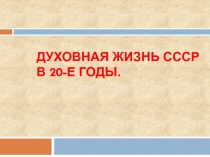 ДУХОВНАЯ ЖИЗНЬ СССР В 20-Е ГОДЫ.